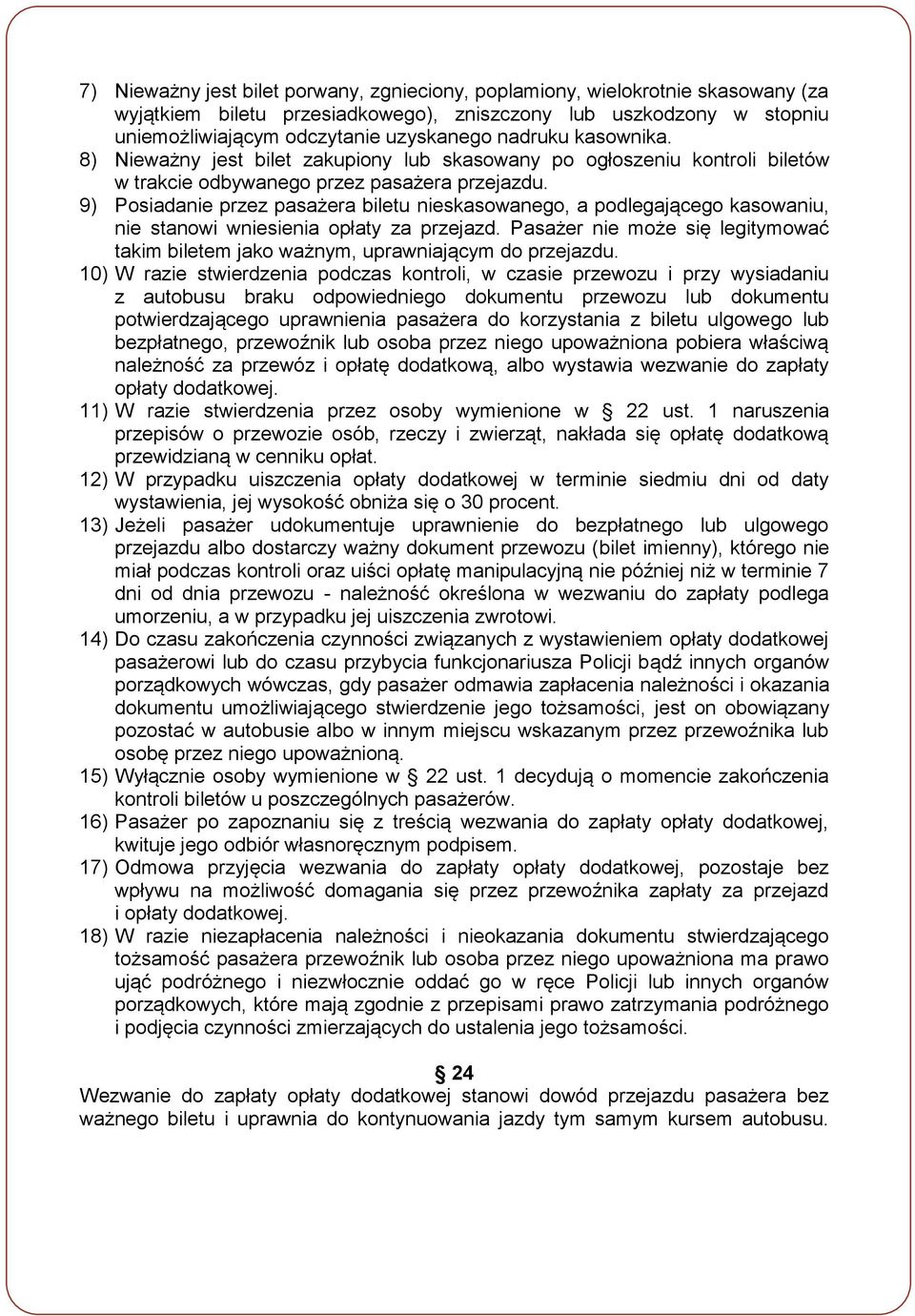 7) Nieważny jest bilet porwany, zgnieciony, poplamiony, wielokrotnie skasowany (za wyjątkiem biletu przesiadkowego), zniszczony lub uszkodzony w stopniu uniemożliwiającym odczytanie uzyskanego nadruku kasownika.
8) Nieważny jest bilet zakupiony lub skasowany po ogłoszeniu kontroli biletów w trakcie odbywanego przez pasażera przejazdu.
9) Posiadanie przez pasażera biletu nieskasowanego, a podlegającego kasowaniu, nie stanowi wniesienia opłaty za przejazd. Pasażer nie może się legitymować takim biletem jako ważnym, uprawniającym do przejazdu.
10) W razie stwierdzenia podczas kontroli, w czasie przewozu i przy wysiadaniu z autobusu braku odpowiedniego dokumentu przewozu lub dokumentu potwierdzającego uprawnienia pasażera do korzystania z biletu ulgowego lub bezpłatnego, przewoźnik lub osoba przez niego upoważniona pobiera właściwą należność za przewóz i opłatę dodatkową, albo wystawia wezwanie do zapłaty opłaty dodatkowej.
11) W razie stwierdzenia przez osoby wymienione w § 22 ust. 1 naruszenia przepisów o przewozie osób, rzeczy i zwierząt, nakłada się opłatę dodatkową przewidzianą w cenniku opłat.
12) W przypadku uiszczenia opłaty dodatkowej w terminie siedmiu dni od daty wystawienia, jej wysokość obniża się o 30 procent.
13) Jeżeli pasażer udokumentuje uprawnienie do bezpłatnego lub ulgowego przejazdu albo dostarczy ważny dokument przewozu (bilet imienny), którego nie miał podczas kontroli oraz uiści opłatę manipulacyjną nie później niż w terminie 7 dni od dnia przewozu - należność określona w wezwaniu do zapłaty podlega umorzeniu, a w przypadku jej uiszczenia zwrotowi.
14) Do czasu zakończenia czynności związanych z wystawieniem opłaty dodatkowej pasażerowi lub do czasu przybycia funkcjonariusza Policji bądź innych organów porządkowych wówczas, gdy pasażer odmawia zapłacenia należności i okazania dokumentu umożliwiającego stwierdzenie jego tożsamości, jest on obowiązany pozostać w autobusie albo w innym miejscu wskazanym przez przewoźnika lub osobę przez niego upoważnioną.
15) Wyłącznie osoby wymienione w § 22 ust. 1 decydują o momencie zakończenia kontroli biletów u poszczególnych pasażerów.
16) Pasażer po zapoznaniu się z treścią wezwania do zapłaty opłaty dodatkowej, kwituje jego odbiór własnoręcznym podpisem.
17) Odmowa przyjęcia wezwania do zapłaty opłaty dodatkowej, pozostaje bez wpływu na możliwość domagania się przez przewoźnika zapłaty za przejazd i opłaty dodatkowej.
18) W razie niezapłacenia należności i nieokazania dokumentu stwierdzającego tożsamość pasażera przewoźnik lub osoba przez niego upoważniona ma prawo ująć podróżnego i niezwłocznie oddać go w ręce Policji lub innych organów porządkowych, które mają zgodnie z przepisami prawo zatrzymania podróżnego i podjęcia czynności zmierzających do ustalenia jego tożsamości.

§ 24
Wezwanie do zapłaty opłaty dodatkowej stanowi dowód przejazdu pasażera bez ważnego biletu i uprawnia do kontynuowania jazdy tym samym kursem autobusu.